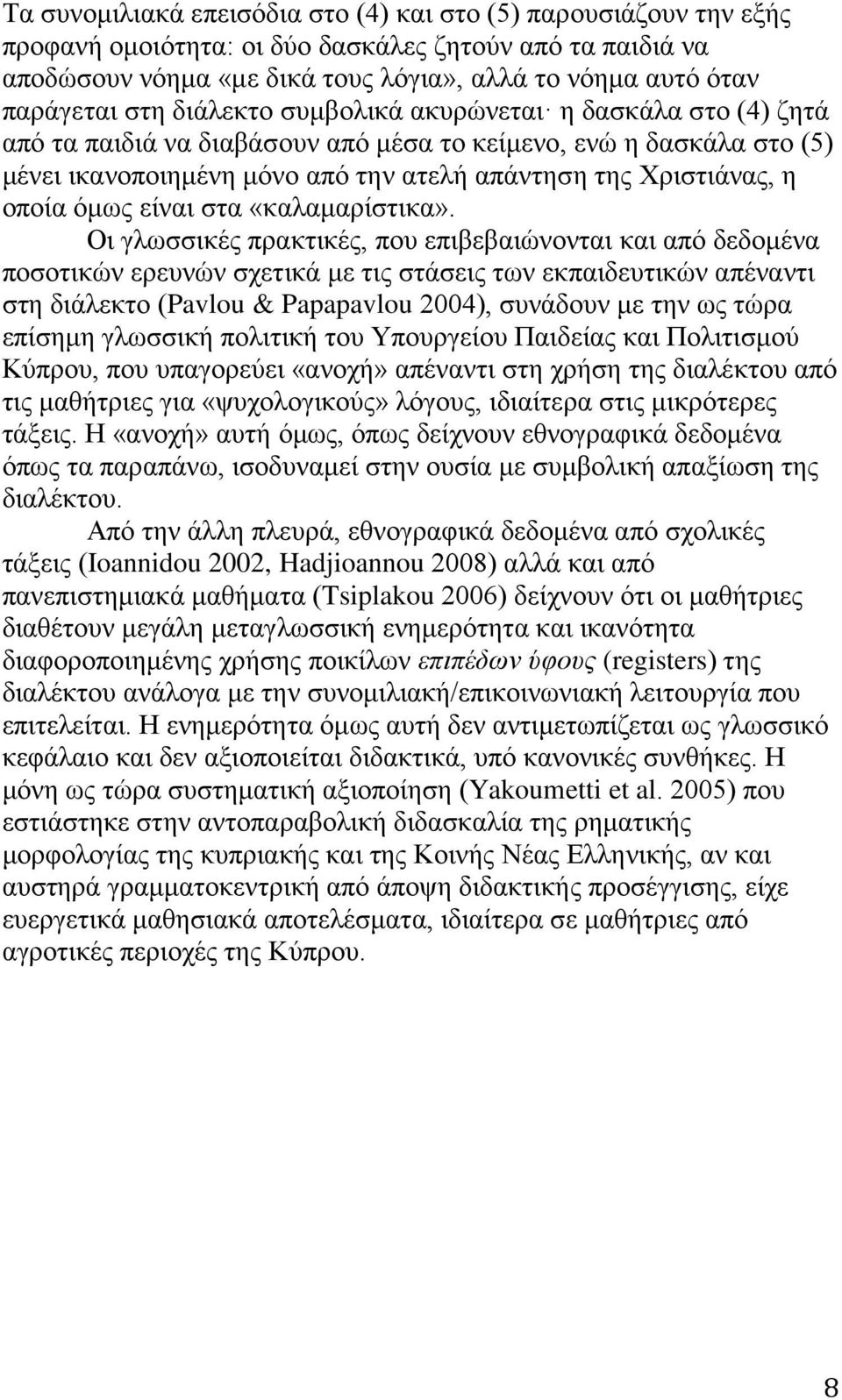 Τα συνομιλιακά επεισόδια στο (4) και στο (5) παρουσιάζουν την εξής προφανή ομοιότητα: οι δύο δασκάλες ζητούν από τα παιδιά να αποδώσουν νόημα «με δικά τους λόγια», αλλά το νόημα αυτό όταν παράγεται στη διάλεκτο συμβολικά ακυρώνεται· η δασκάλα στο (4) ζητά από τα παιδιά να διαβάσουν από μέσα το κείμενο, ενώ η δασκάλα στο (5) μένει ικανοποιημένη μόνο από την ατελή απάντηση της Χριστιάνας, η οποία όμως είναι στα «καλαμαρίστικα».

Οι γλωσσικές πρακτικές, που επιβεβαιώνονται και από δεδομένα ποσοτικών ερευνών σχετικά με τις στάσεις των εκπαιδευτικών απέναντι στη διάλεκτο (Pavlou & Papapavlou 2004), συνάδουν με την ως τώρα επίσημη γλωσσική πολιτική του Υπουργείου Παιδείας και Πολιτισμού Κύπρου, που υπαγορεύει «ανοχή» απέναντι στη χρήση της διαλέκτου από τις μαθήτριες για «ψυχολογικούς» λόγους, ιδιαίτερα στις μικρότερες τάξεις. Η «ανοχή» αυτή όμως, όπως δείχνουν εθνογραφικά δεδομένα όπως τα παραπάνω, ισοδυναμεί στην ουσία με συμβολική απαξίωση της διαλέκτου.

Από την άλλη πλευρά, εθνογραφικά δεδομένα από σχολικές τάξεις (Ioannidou 2002, Hadjioannou 2008) αλλά και από πανεπιστημιακά μαθήματα (Tsiplakou 2006) δείχνουν ότι οι μαθήτριες διαθέτουν μεγάλη μεταγλωσσική ενημερότητα και ικανότητα διαφοροποιημένης χρήσης ποικίλων επιπέδων ύφους (registers) της διαλέκτου ανάλογα με την συνομιλιακή/επικοινωνιακή λειτουργία που επιτελείται. Η ενημερότητα όμως αυτή δεν αντιμετωπίζεται ως γλωσσικό κεφάλαιο και δεν αξιοποιείται διδακτικά, υπό κανονικές συνθήκες. Η μόνη ως τώρα συστηματική αξιοποίηση (Yakoumetti et al. 2005) που εστιάστηκε στην αντοπαραβολική διδασκαλία της ρηματικής μορφολογίας της κυπριακής και της Κοινής Νέας Ελληνικής, αν και αυστηρά γραμματοκεντρική από άποψη διδακτικής προσέγγισης, είχε ευεργετικά μαθησιακά αποτελέσματα, ιδιαίτερα σε μαθήτριες από αγροτικές περιοχές της Κύπρου.

8